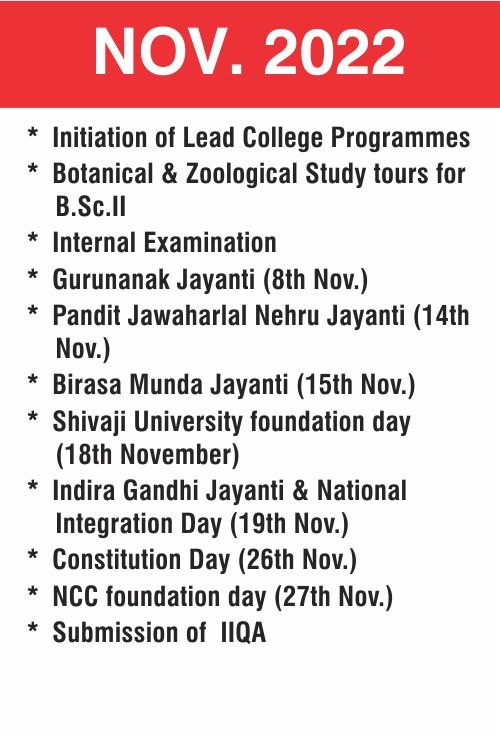 NOV. 2022

* Initiation of Lead College Programmes
* Botanical & Zoological Study tours for B.Sc.II
* Internal Examination
* Gurunanak Jayanti (8th Nov.)
* Pandit Jawaharlal Nehru Jayanti (14th Nov.)
* Birasa Munda Jayanti (15th Nov.)
* Shivaji University foundation day (18th November)
* Indira Gandhi Jayanti & National Integration Day (19th Nov.)
* Constitution Day (26th Nov.)
* NCC foundation day (27th Nov.)
* Submission of IIQA